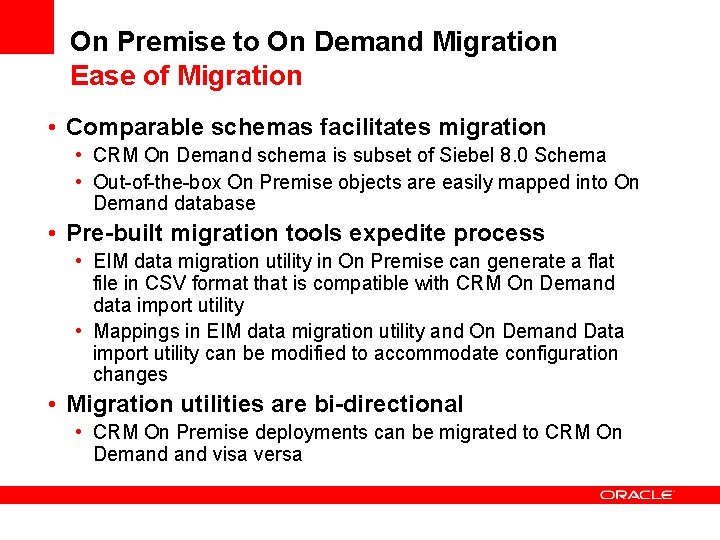 On Premise to On Demand Migration
Ease of Migration

• Comparable schemas facilitates migration
  • CRM On Demand schema is subset of Siebel 8.0 Schema
  • Out-of-the-box On Premise objects are easily mapped into On Demand database
• Pre-built migration tools expedite process
  • EIM data migration utility in On Premise can generate a flat file in CSV format that is compatible with CRM On Demand data import utility
  • Mappings in EIM data migration utility and On Demand Data import utility can be modified to accommodate configuration changes
• Migration utilities are bi-directional
  • CRM On Premise deployments can be migrated to CRM On Demand and visa versa

ORACLE